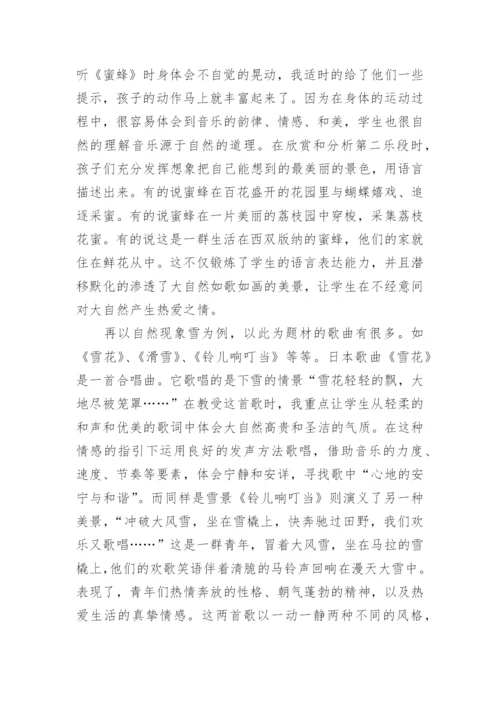 听《蜜蜂》时身体会不自觉的晃动，我适时的给了他们一些提示，孩子的动作马上就丰富起来了。因为在身体的运动过程中，很容易体会到音乐的韵律、情感、和美，学生也很自然的理解音乐源于自然的道理。在欣赏和分析第二乐段时，孩子们充分发挥想象把自己能想到的最美丽的景色，用语言描述出来。有的说蜜蜂在百花盛开的花园里与蝴蝶嬉戏、追逐采蜜。有的说蜜蜂在一片美丽的荔枝园中穿梭，采集荔枝花蜜。有的说这是一群生活在西双版纳的蜜蜂，他们的家就住在鲜花从中。这不仅锻炼了学生的语言表达能力，并且潜移默化的渗透了大自然如歌如画的美景，让学生在不经意间对大自然产生热爱之情。

再以自然现象雪为例，以此为题材的歌曲有很多。如《雪花》、《滑雪》、《铃儿响叮当》等等。日本歌曲《雪花》是一首合唱曲。它歌唱的是下雪的情景“雪花轻轻的飘，大地尽被笼罩……”在教受这首歌时，我重点让学生从轻柔的和声和优美的歌词中体会大自然高贵和圣洁的气质。在这种情感的指引下运用良好的发声方法歌唱，借助音乐的力度、速度、节奏等要素，体会宁静和安详，寻找歌中“心地的安宁与和谐”。而同样是雪景《铃儿响叮当》则演义了另一种美景，“冲破大风雪，坐在雪橇上，快奔驰过田野，我们欢乐又歌唱……”这是一群青年，冒着大风雪，坐在马拉的雪橇上，他们的欢歌笑语伴着清脆的马铃声回响在漫天大雪中。表现了，青年们热情奔放的性格、朝气蓬勃的精神，以及热爱生活的真挚情感。这两首歌以一动一静两种不同的风格，